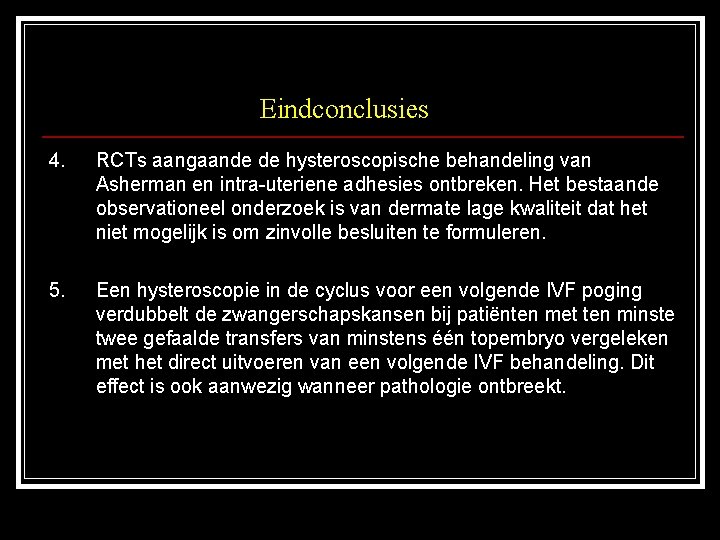 Eindconclusies

4. RCTs aangaande de hysteroscopische behandeling van Asherman en intra-uteriene adhesies ontbreken. Het bestaande observationeel onderzoek is van dermate lage kwaliteit dat het niet mogelijk is om zinvolle besluiten te formuleren.

5. Een hysteroscopie in de cyclus voor een volgende IVF poging verdubbelt de zwangerschapskansen bij patiënten met ten minste twee gefaalde transfers van minstens één topembryo vergeleken met het direct uitvoeren van een volgende IVF behandeling. Dit effect is ook aanwezig wanneer pathologie ontbreekt.